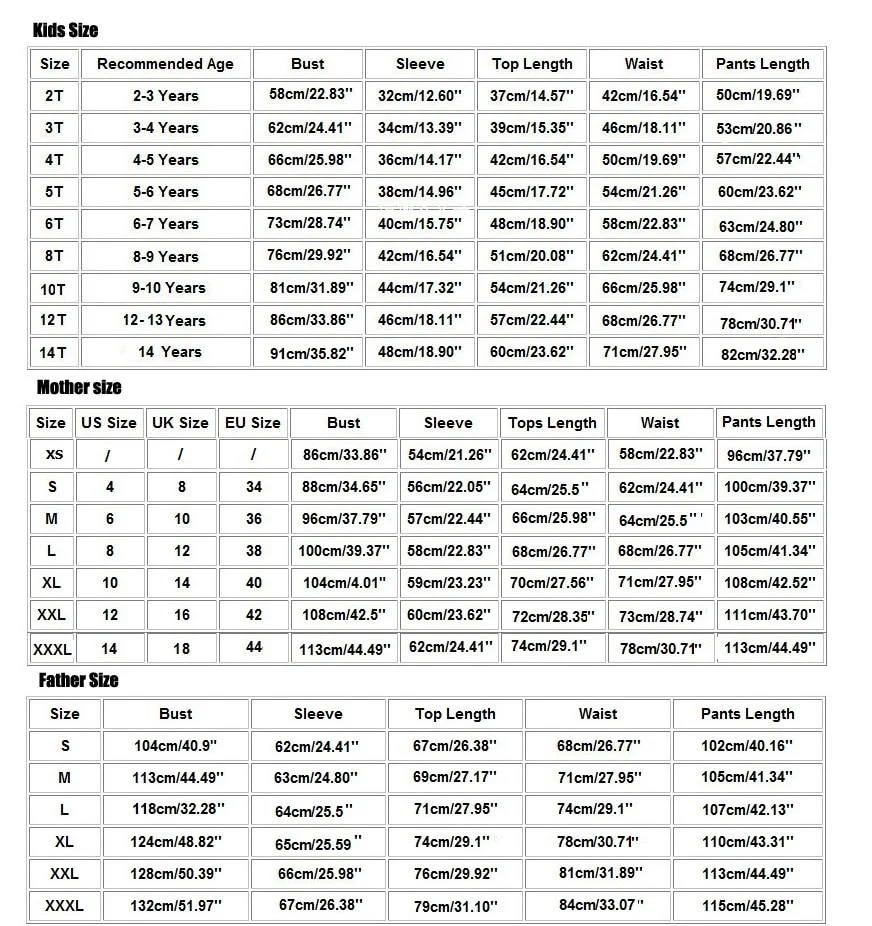 Kids Size

| Size | Recommended Age | Bust | Sleeve | Top Length | Waist | Pants Length |
|---|---|---|---|---|---|---|
| 2T | 2-3 Years | 58cm/22.83'' | 32cm/12.60'' | 37cm/14.57'' | 42cm/16.54'' | 50cm/19.69'' |
| 3T | 3-4 Years | 62cm/24.41'' | 34cm/13.39'' | 39cm/15.35'' | 46cm/18.11'' | 53cm/20.86'' |
| 4T | 4-5 Years | 66cm/25.98'' | 36cm/14.17'' | 42cm/16.54'' | 50cm/19.69'' | 57cm/22.44'' |
| 5T | 5-6 Years | 68cm/26.77'' | 38cm/14.96'' | 45cm/17.72'' | 54cm/21.26'' | 60cm/23.62'' |
| 6T | 6-7 Years | 73cm/28.74'' | 40cm/15.75'' | 48cm/18.90'' | 58cm/22.83'' | 63cm/24.80'' |
| 8T | 8-9 Years | 76cm/29.92'' | 42cm/16.54'' | 51cm/20.08'' | 62cm/24.41'' | 68cm/26.77'' |
| 10T | 9-10 Years | 81cm/31.89'' | 44cm/17.32'' | 54cm/21.26'' | 66cm/25.98'' | 74cm/29.1'' |
| 12T | 12-13 Years | 86cm/33.86'' | 46cm/18.11'' | 57cm/22.44'' | 68cm/26.77'' | 78cm/30.71'' |
| 14T | 14 Years | 91cm/35.82'' | 48cm/18.90'' | 60cm/23.62'' | 71cm/27.95'' | 82cm/32.28'' |

Mother size

| Size | US Size | UK Size | EU Size | Bust | Sleeve | Tops Length | Waist | Pants Length |
|---|---|---|---|---|---|---|---|---|
| XS | / | / | / | 86cm/33.86'' | 54cm/21.26'' | 62cm/24.41'' | 58cm/22.83'' | 96cm/37.79'' |
| S | 4 | 8 | 34 | 88cm/34.65'' | 56cm/22.05'' | 64cm/25.5'' | 62cm/24.41'' | 100cm/39.37'' |
| M | 6 | 10 | 36 | 96cm/37.79'' | 57cm/22.44'' | 66cm/25.98'' | 64cm/25.5'' | 103cm/40.55'' |
| L | 8 | 12 | 38 | 100cm/39.37'' | 58cm/22.83'' | 68cm/26.77'' | 68cm/26.77'' | 105cm/41.34'' |
| XL | 10 | 14 | 40 | 104cm/4.01'' | 59cm/23.23'' | 70cm/27.56'' | 71cm/27.95'' | 108cm/42.52'' |
| XXL | 12 | 16 | 42 | 108cm/42.5'' | 60cm/23.62'' | 72cm/28.35'' | 73cm/28.74'' | 111cm/43.70'' |
| XXXL | 14 | 18 | 44 | 113cm/44.49'' | 62cm/24.41'' | 74cm/29.1'' | 78cm/30.71'' | 113cm/44.49'' |

Father Size

| Size | Bust | Sleeve | Top Length | Waist | Pants Length |
|---|---|---|---|---|---|
| S | 104cm/40.9'' | 62cm/24.41'' | 67cm/26.38'' | 68cm/26.77'' | 102cm/40.16'' |
| M | 113cm/44.49'' | 63cm/24.80'' | 69cm/27.17'' | 71cm/27.95'' | 105cm/41.34'' |
| L | 118cm/32.28'' | 64cm/25.5'' | 71cm/27.95'' | 74cm/29.1'' | 107cm/42.13'' |
| XL | 124cm/48.82'' | 65cm/25.59'' | 74cm/29.1'' | 78cm/30.71'' | 110cm/43.31'' |
| XXL | 128cm/50.39'' | 66cm/25.98'' | 76cm/29.92'' | 81cm/31.89'' | 113cm/44.49'' |
| XXXL | 132cm/51.97'' | 67cm/26.38'' | 79cm/31.10'' | 84cm/33.07'' | 115cm/45.28'' |